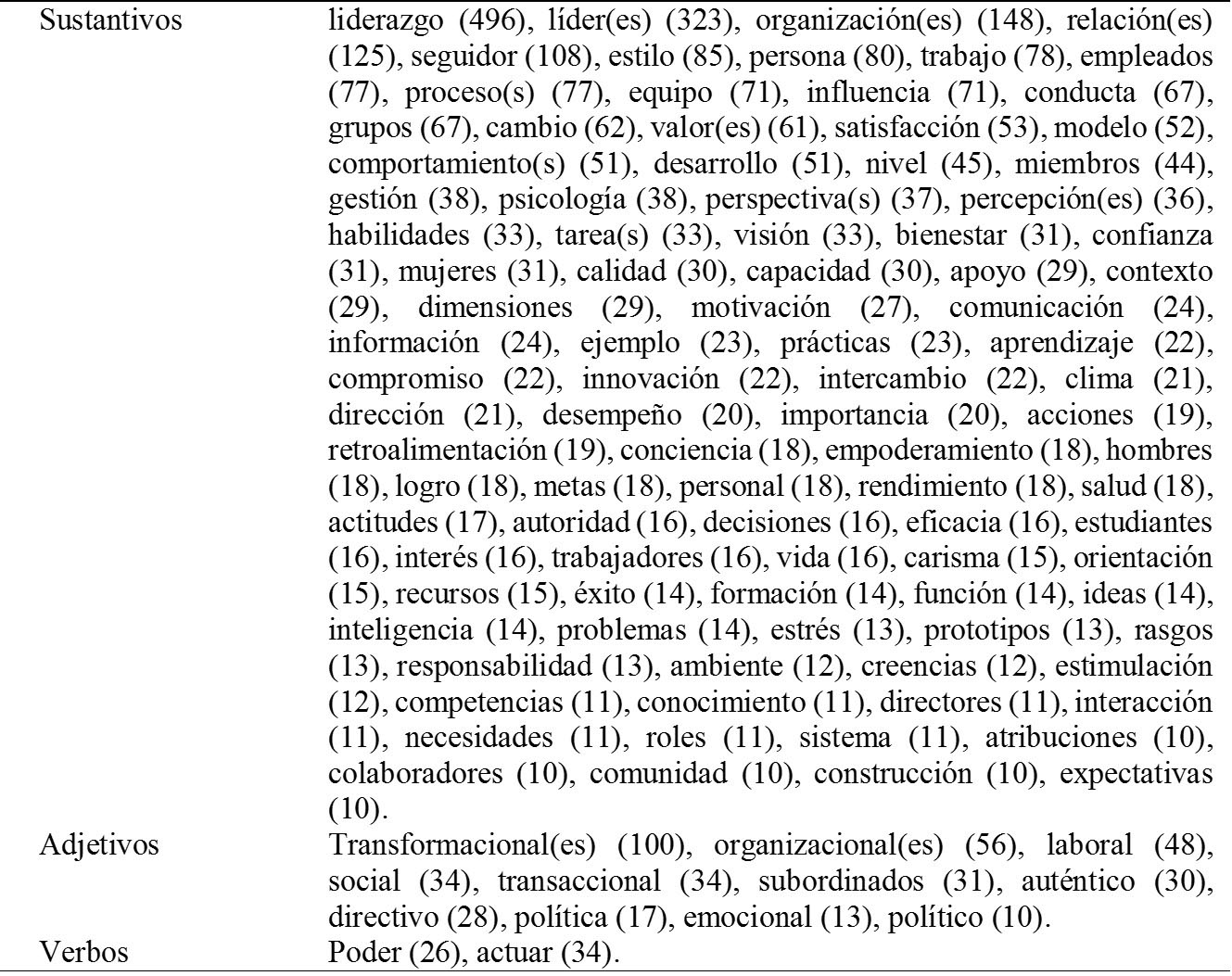 | | |
|---|---|
| Sustantivos | liderazgo (496), líder(es) (323), organización(es) (148), relación(es) (125), seguidor (108), estilo (85), persona (80), trabajo (78), empleados (77), proceso(s) (77), equipo (71), influencia (71), conducta (67), grupos (67), cambio (62), valor(es) (61), satisfacción (53), modelo (52), comportamiento(s) (51), desarrollo (51), nivel (45), miembros (44), gestión (38), psicología (38), perspectiva(s) (37), percepción(es) (36), habilidades (33), tarea(s) (33), visión (33), bienestar (31), confianza (31), mujeres (31), calidad (30), capacidad (30), apoyo (29), contexto (29), dimensiones (29), motivación (27), comunicación (24), información (24), ejemplo (23), prácticas (23), aprendizaje (22), compromiso (22), innovación (22), intercambio (22), clima (21), dirección (21), desempeño (20), importancia (20), acciones (19), retroalimentación (19), conciencia (18), empoderamiento (18), hombres (18), logro (18), metas (18), personal (18), rendimiento (18), salud (18), actitudes (17), autoridad (16), decisiones (16), eficacia (16), estudiantes (16), interés (16), trabajadores (16), vida (16), carisma (15), orientación (15), recursos (15), éxito (14), formación (14), función (14), ideas (14), inteligencia (14), problemas (14), estrés (13), prototipos (13), rasgos (13), responsabilidad (13), ambiente (12), creencias (12), estimulación (12), competencias (11), conocimiento (11), directores (11), interacción (11), necesidades (11), roles (11), sistema (11), atribuciones (10), colaboradores (10), comunidad (10), construcción (10), expectativas (10). |
| Adjetivos | Transformacional(es) (100), organizacional(es) (56), laboral (48), social (34), transaccional (34), subordinados (31), auténtico (30), directivo (28), política (17), emocional (13), político (10). |
| Verbos | Poder (26), actuar (34). |